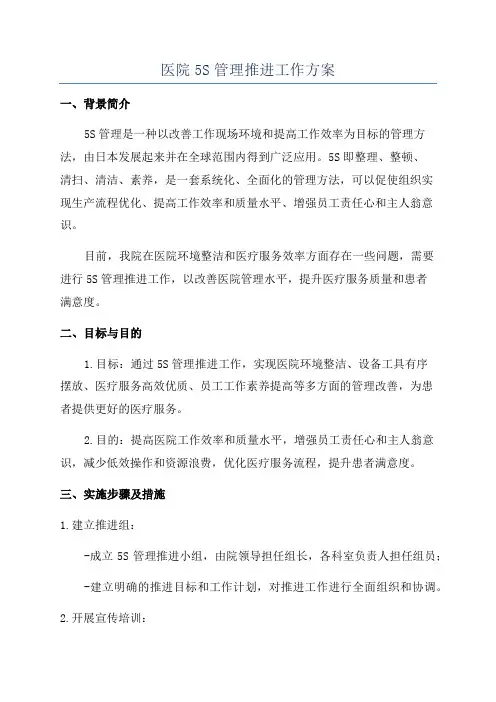 医院 5S 管理推进工作方案

一、背景简介

5S 管理是一种以改善工作现场环境和提高工作效率为目标的管理方法，由日本发展起来并在全球范围内得到广泛应用。5S 即整理、整顿、清扫、清洁、素养，是一套系统化、全面化的管理方法，可以促使组织实现生产流程优化、提高工作效率和质量水平、增强员工责任心和主人翁意识。

目前，我院在医院环境整洁和医疗服务效率方面存在一些问题，需要进行 5S 管理推进工作，以改善医院管理水平，提升医疗服务质量和患者满意度。

二、目标与目的

1.目标：通过 5S 管理推进工作，实现医院环境整洁、设备工具有序摆放、医疗服务高效优质、员工工作素养提高等多方面的管理改善，为患者提供更好的医疗服务。

2.目的：提高医院工作效率和质量水平，增强员工责任心和主人翁意识，减少低效操作和资源浪费，优化医疗服务流程，提升患者满意度。

三、实施步骤及措施

1.建立推进组：

-成立 5S 管理推进小组，由院领导担任组长，各科室负责人担任组员；

-建立明确的推进目标和工作计划，对推进工作进行全面组织和协调。

2.开展宣传培训：